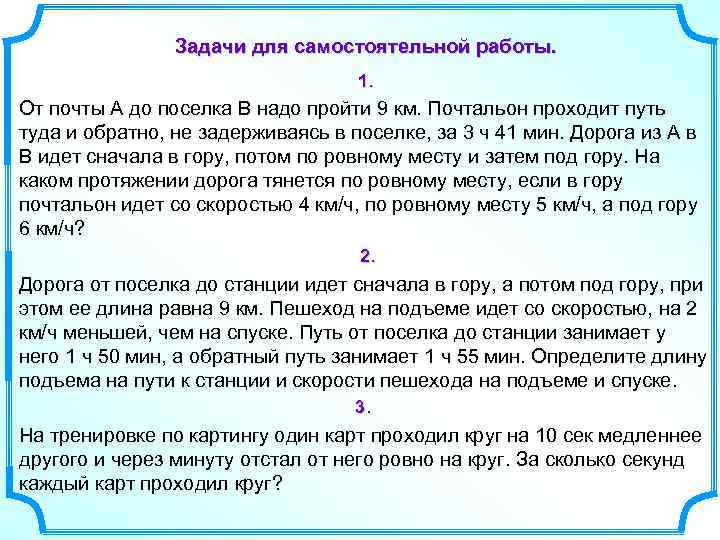 Задачи для самостоятельной работы.

1.

От почты А до поселка В надо пройти 9 км. Почтальон проходит путь туда и обратно, не задерживаясь в поселке, за 3 ч 41 мин. Дорога из А в В идет сначала в гору, потом по ровному месту и затем под гору. На каком протяжении дорога тянется по ровному месту, если в гору почтальон идет со скоростью 4 км/ч, по ровному месту 5 км/ч, а под гору 6 км/ч?

2.

Дорога от поселка до станции идет сначала в гору, а потом под гору, при этом ее длина равна 9 км. Пешеход на подъеме идет со скоростью, на 2 км/ч меньшей, чем на спуске. Путь от поселка до станции занимает у него 1 ч 50 мин, а обратный путь занимает 1 ч 55 мин. Определите длину подъема на пути к станции и скорости пешехода на подъеме и спуске.

3.

На тренировке по картингу один карт проходил круг на 10 сек медленнее другого и через минуту отстал от него ровно на круг. За сколько секунд каждый карт проходил круг?